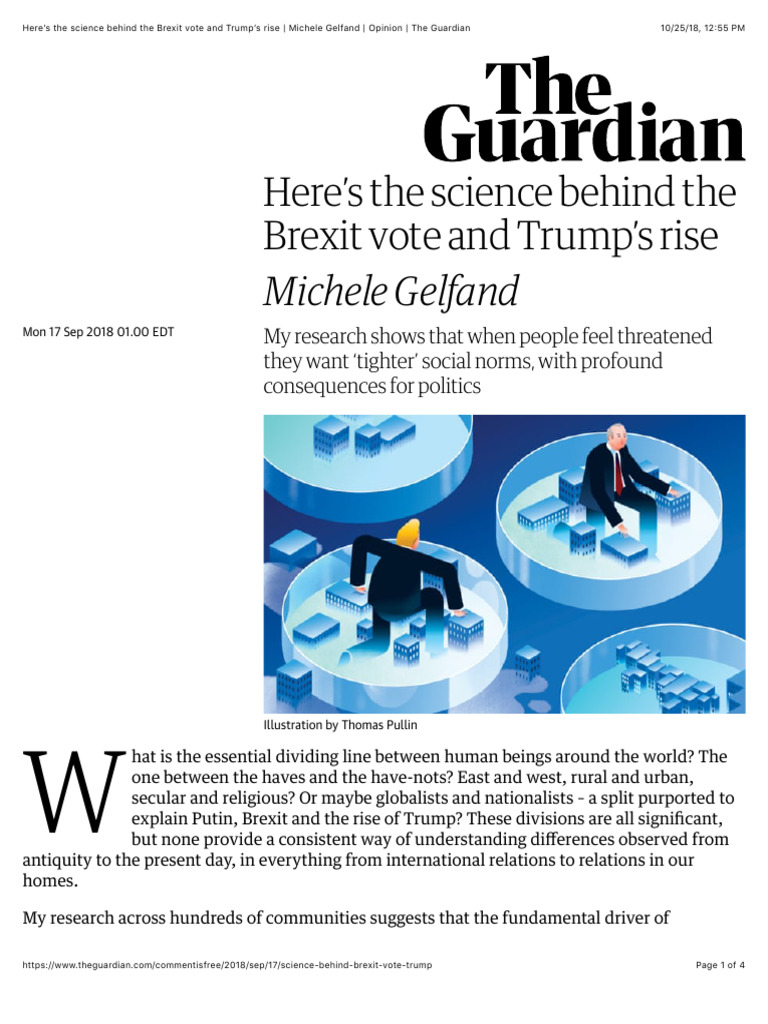 Here's the science behind the Brexit vote and Trump's rise | Michele Gelfand | Opinion | The Guardian

10/25/18, 12:55 PM

The Guardian

Here's the science behind the Brexit vote and Trump's rise

Michele Gelfand

Mon 17 Sep 2018 01.00 EDT

My research shows that when people feel threatened they want 'tighter' social norms, with profound consequences for politics

Illustration by Thomas Pullin

What is the essential dividing line between human beings around the world? The one between the haves and the have-nots? East and west, rural and urban, secular and religious? Or maybe globalists and nationalists - a split purported to explain Putin, Brexit and the rise of Trump? These divisions are all significant, but none provide a consistent way of understanding differences observed from antiquity to the present day, in everything from international relations to relations in our homes.

My research across hundreds of communities suggests that the fundamental driver of

https://www.theguardian.com/commentisfree/2018/sep/17/science-behind-brexit-vote-trump

Page 1 of 4